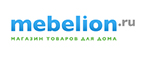 mebelion.ru
МАГАЗИН ТОВАРОВ ДЛЯ ДОМА